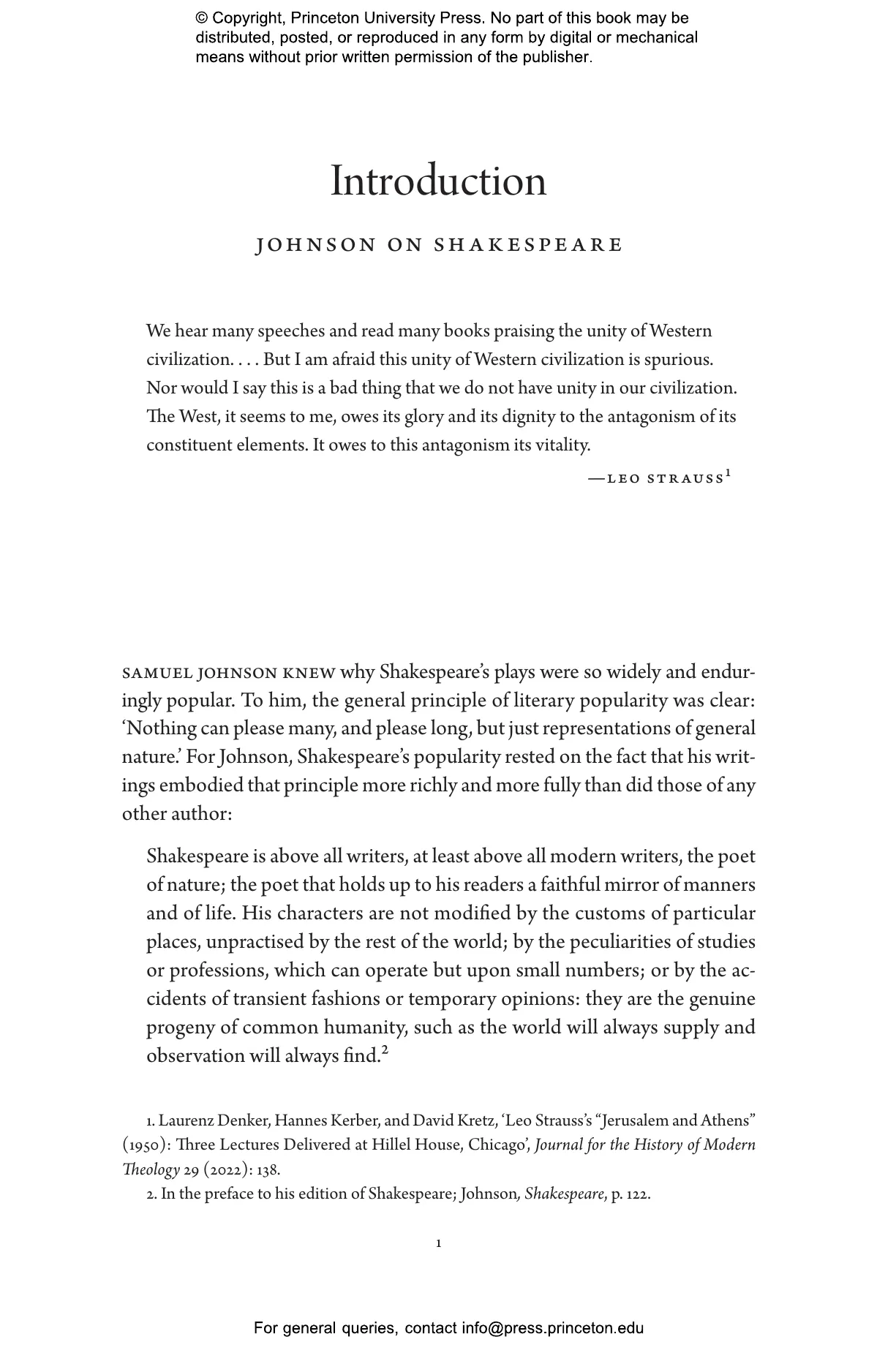 © Copyright, Princeton University Press. No part of this book may be distributed, posted, or reproduced in any form by digital or mechanical means without prior written permission of the publisher.

Introduction

JOHNSON ON SHAKESPEARE

We hear many speeches and read many books praising the unity of Western civilization. . . . But I am afraid this unity of Western civilization is spurious. Nor would I say this is a bad thing that we do not have unity in our civilization. The West, it seems to me, owes its glory and its dignity to the antagonism of its constituent elements. It owes to this antagonism its vitality.

—LEO STRAUSS$^1$

SAMUEL JOHNSON KNEW why Shakespeare's plays were so widely and enduringly popular. To him, the general principle of literary popularity was clear: 'Nothing can please many, and please long, but just representations of general nature.' For Johnson, Shakespeare's popularity rested on the fact that his writings embodied that principle more richly and more fully than did those of any other author:

Shakespeare is above all writers, at least above all modern writers, the poet of nature; the poet that holds up to his readers a faithful mirror of manners and of life. His characters are not modified by the customs of particular places, unpractised by the rest of the world; by the peculiarities of studies or professions, which can operate but upon small numbers; or by the accidents of transient fashions or temporary opinions: they are the genuine progeny of common humanity, such as the world will always supply and observation will always find.$^2$

1. Laurenz Denker, Hannes Kerber, and David Kretz, 'Leo Strauss's "Jerusalem and Athens" (1950): Three Lectures Delivered at Hillel House, Chicago', Journal for the History of Modern Theology 29 (2022): 138.

2. In the preface to his edition of Shakespeare; Johnson, Shakespeare, p. 122.

1

For general queries, contact info@press.princeton.edu